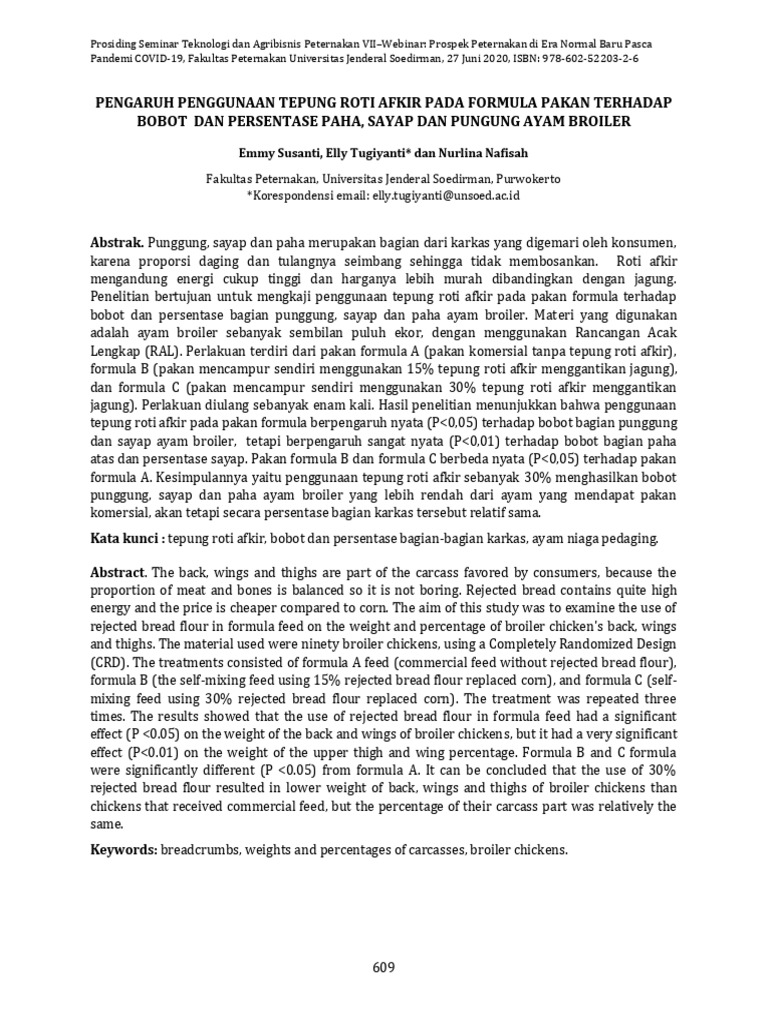 Prosiding Seminar Teknologi dan Agribisnis Peternakan VII–Webinar: Prospek Peternakan di Era Normal Baru Pasca Pandemi COVID-19, Fakultas Peternakan Universitas Jenderal Soedirman, 27 Juni 2020, ISBN: 978-602-52203-2-6

PENGARUH PENGGUNAAN TEPUNG ROTI AFKIR PADA FORMULA PAKAN TERHADAP BOBOT DAN PERSENTASE PAHA, SAYAP DAN PUNGUNG AYAM BROILER

Emmy Susanti, Elly Tugiyanti* dan Nurlina Nafisah

Fakultas Peternakan, Universitas Jenderal Soedirman, Purwokerto
*Korespondensi email: elly.tugiyanti@unsoed.ac.id

Abstrak. Punggung, sayap dan paha merupakan bagian dari karkas yang digemari oleh konsumen, karena proporsi daging dan tulangnya seimbang sehingga tidak membosankan. Roti afkir mengandung energi cukup tinggi dan harganya lebih murah dibandingkan dengan jagung. Penelitian bertujuan untuk mengkaji penggunaan tepung roti afkir pada pakan formula terhadap bobot dan persentase bagian punggung, sayap dan paha ayam broiler. Materi yang digunakan adalah ayam broiler sebanyak sembilan puluh ekor, dengan menggunakan Rancangan Acak Lengkap (RAL). Perlakuan terdiri dari pakan formula A (pakan komersial tanpa tepung roti afkir), formula B (pakan mencampur sendiri menggunakan 15% tepung roti afkir menggantikan jagung), dan formula C (pakan mencampur sendiri menggunakan 30% tepung roti afkir menggantikan jagung). Perlakuan diulang sebanyak enam kali. Hasil penelitian menunjukkan bahwa penggunaan tepung roti afkir pada pakan formula berpengaruh nyata (P<0,05) terhadap bobot bagian punggung dan sayap ayam broiler, tetapi berpengaruh sangat nyata (P<0,01) terhadap bobot bagian paha atas dan persentase sayap. Pakan formula B dan formula C berbeda nyata (P<0,05) terhadap pakan formula A. Kesimpulannya yaitu penggunaan tepung roti afkir sebanyak 30% menghasilkan bobot punggung, sayap dan paha ayam broiler yang lebih rendah dari ayam yang mendapat pakan komersial, akan tetapi secara persentase bagian karkas tersebut relatif sama.

Kata kunci : tepung roti afkir, bobot dan persentase bagian-bagian karkas, ayam niaga pedaging.

Abstract. The back, wings and thighs are part of the carcass favored by consumers, because the proportion of meat and bones is balanced so it is not boring. Rejected bread contains quite high energy and the price is cheaper compared to corn. The aim of this study was to examine the use of rejected bread flour in formula feed on the weight and percentage of broiler chicken's back, wings and thighs. The material used were ninety broiler chickens, using a Completely Randomized Design (CRD). The treatments consisted of formula A feed (commercial feed without rejected bread flour), formula B (the self-mixing feed using 15% rejected bread flour replaced corn), and formula C (self-mixing feed using 30% rejected bread flour replaced corn). The treatment was repeated three times. The results showed that the use of rejected bread flour in formula feed had a significant effect (P <0.05) on the weight of the back and wings of broiler chickens, but it had a very significant effect (P<0.01) on the weight of the upper thigh and wing percentage. Formula B and C formula were significantly different (P <0.05) from formula A. It can be concluded that the use of 30% rejected bread flour resulted in lower weight of back, wings and thighs of broiler chickens than chickens that received commercial feed, but the percentage of their carcass part was relatively the same.

Keywords: breadcrumbs, weights and percentages of carcasses, broiler chickens.

609